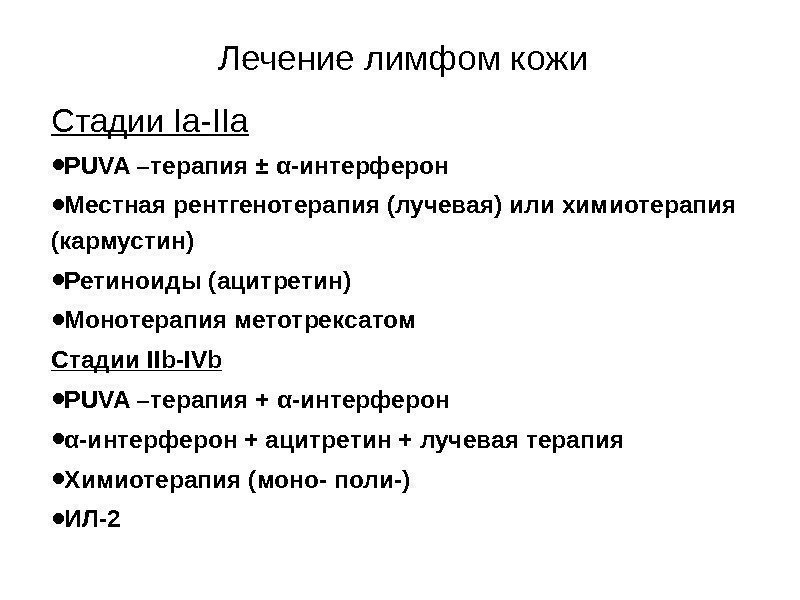 Лечение лимфом кожи

Стадии Ia-IIa

•PUVA –терапия ± α-интерферон

•Местная рентгенотерапия (лучевая) или химиотерапия (кармустин)

•Ретиноиды (ацитретин)

•Монотерапия метотрексатом

Стадии IIb-IVb

•PUVA –терапия + α-интерферон

•α-интерферон + ацитретин + лучевая терапия

•Химиотерапия (моно- поли-)

•ИЛ-2